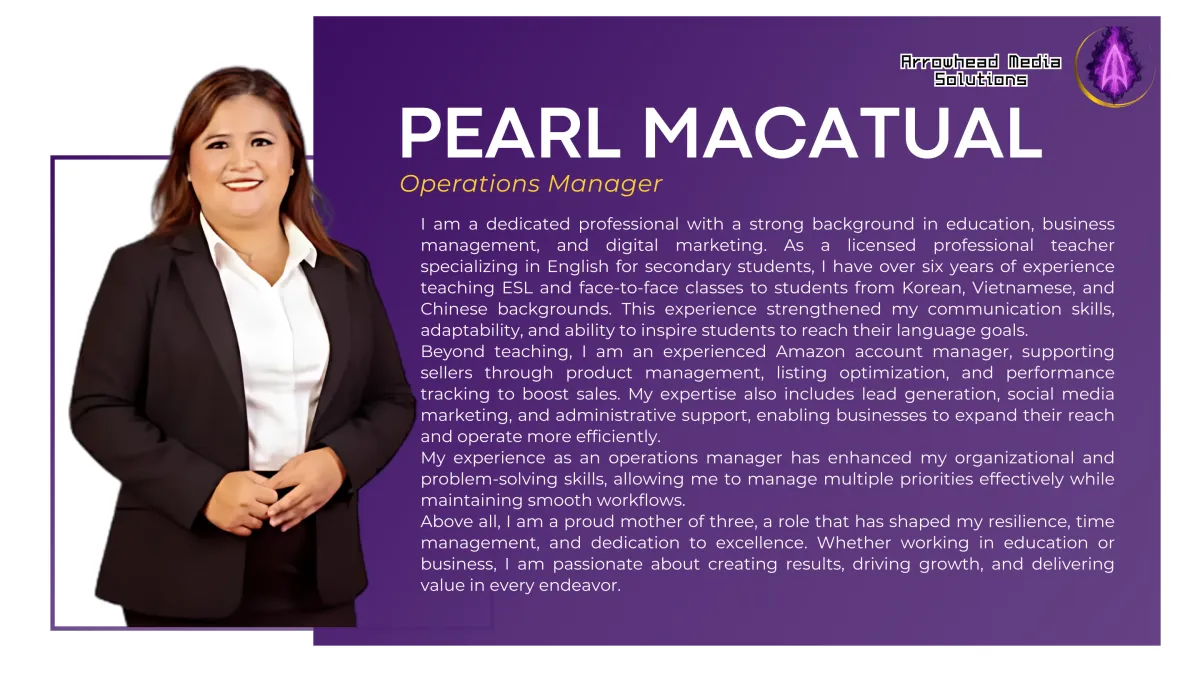 Arrowhead Media Solutions

PEARL MACATUAL

Operations Manager

I am a dedicated professional with a strong background in education, business management, and digital marketing. As a licensed professional teacher specializing in English for secondary students, I have over six years of experience teaching ESL and face-to-face classes to students from Korean, Vietnamese, and Chinese backgrounds. This experience strengthened my communication skills, adaptability, and ability to inspire students to reach their language goals.

Beyond teaching, I am an experienced Amazon account manager, supporting sellers through product management, listing optimization, and performance tracking to boost sales. My expertise also includes lead generation, social media marketing, and administrative support, enabling businesses to expand their reach and operate more efficiently.

My experience as an operations manager has enhanced my organizational and problem-solving skills, allowing me to manage multiple priorities effectively while maintaining smooth workflows.

Above all, I am a proud mother of three, a role that has shaped my resilience, time management, and dedication to excellence. Whether working in education or business, I am passionate about creating results, driving growth, and delivering value in every endeavor.